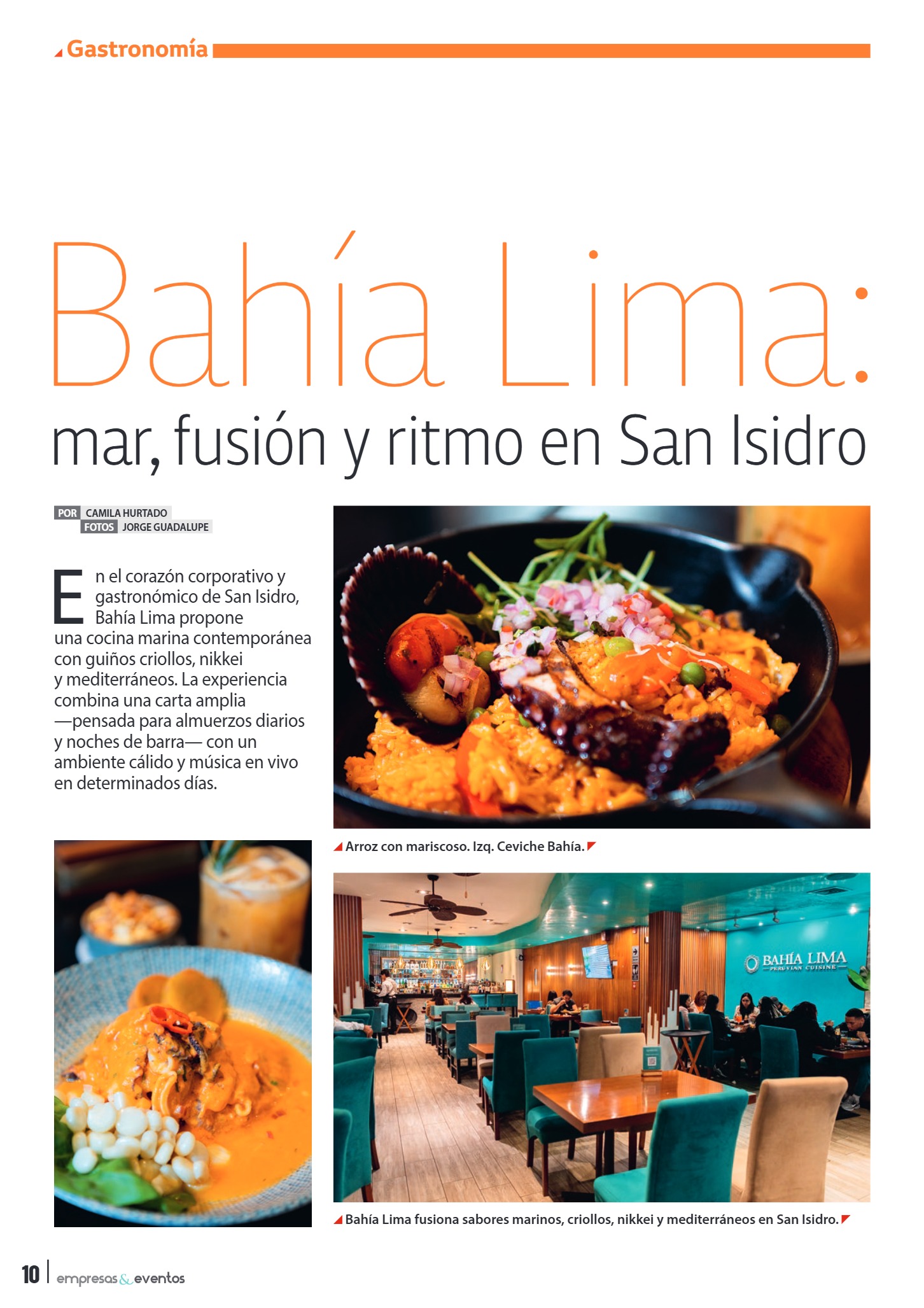 Gastronomía

Bahía Lima:

mar, fusión y ritmo en San Isidro

POR CAMILA HURTADO
FOTOS JORGE GUADALUPE

En el corazón corporativo y gastronómico de San Isidro, Bahía Lima propone una cocina marina contemporánea con guiños criollos, nikkei y mediterráneos. La experiencia combina una carta amplia —pensada para almuerzos diarios y noches de barra— con un ambiente cálido y música en vivo en determinados días.

Arroz con mariscoso. Izq. Ceviche Bahía.

BAHÍA LIMA
PERUVIAN CUISINE

Bahía Lima fusiona sabores marinos, criollos, nikkei y mediterráneos en San Isidro.

10 | empresas & eventos